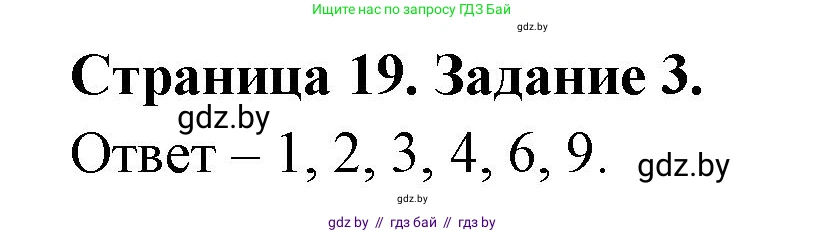 Ищите нас по запросу ГДЗ Бай

gdz.by

Страница 19. Задание 3.

gdz.by

Ответ – 1, 2, 3, 4, 6, 9.

gdz.by

gdz.by

gdz by // гдз бай // гдз by